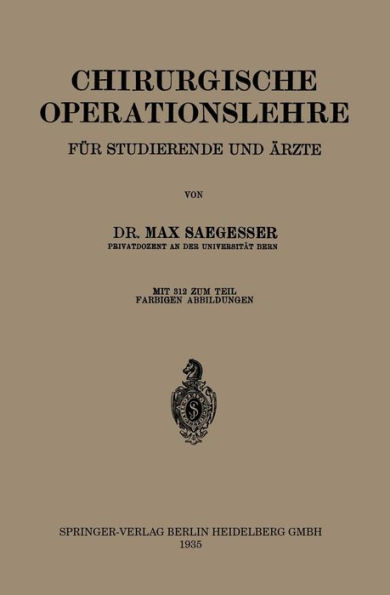 CHIRURGISCHE OPERATIONSLEHRE

FÜR STUDIERENDE UND ÄRZTE

VON

DR. MAX SAEGESSER

PRIVATDOZENT AN DER UNIVERSITÄT BERN

MIT 312 ZUM TEIL FARBIGEN ABBILDUNGEN

SPRINGER-VERLAG BERLIN HEIDELBERG GMBH

1935